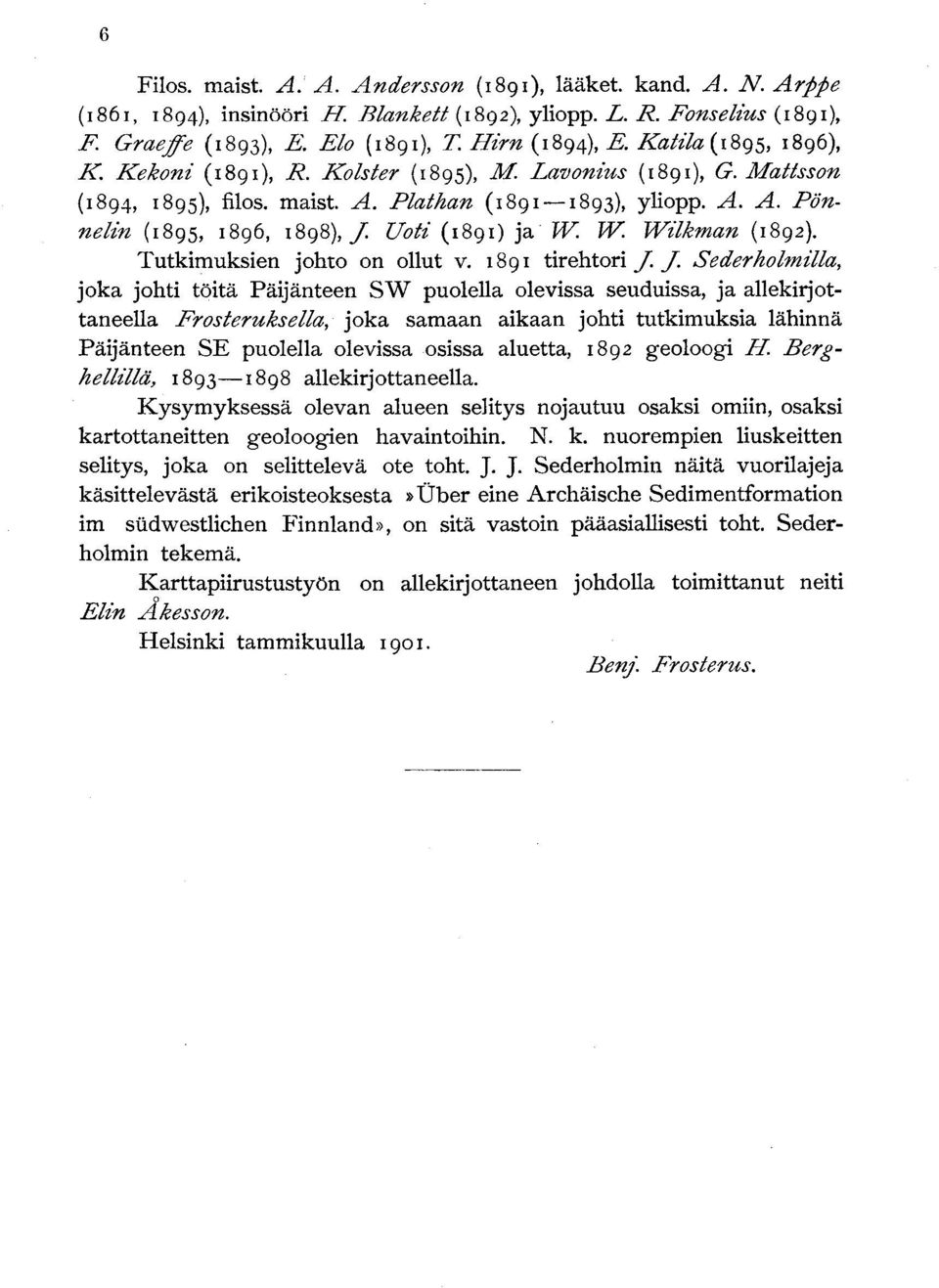 6

Filos. maist. A. A. Andersson (1891), lääket. kand. A. N. Arppe (1861, 1894), insinööri H. Blankett (1892), yliopp. L. R. Fonselius (1891), F. Graeffe (1893), E. Elo (1891), T. Hirn (1894), E. Katila (1895, 1896), K. Kekoni (1891), R. Kolster (1895), M. Lavonius (1891), G. Mattsson (1894, 1895), filos. maist. A. Plathan (1891—1893), yliopp. A. A. Pönnelin (1895, 1896, 1898), J. Uoti (1891) ja W. W. Wilkman (1892). Tutkimuksien johto on ollut v. 1891 tirehtori J. J. Sederholmilla, joka johti töitä Päijänteen SW puolella olevissa seuduissa, ja allekirjottaneella Frosteruksella, joka samaan aikaan johti tutkimuksia lähinnä Päijänteen SE puolella olevissa osissa aluetta, 1892 geoloogi H. Berghellillä, 1893—1898 allekirjottaneella.

Kysymyksessä olevan alueen selitys nojautuu osaksi omiin, osaksi kartottaneitten geoloogien havaintoihin. N. k. nuorempien liuskeitten selitys, joka on selittelevä ote toht. J. J. Sederholmin näitä vuorilajeja käsittelevästä erikoisteoksesta »Über eine Archäische Sedimentformation im südwestlichen Finnland», on sitä vastoin pääasiallisesti toht. Sederholmin tekemä.

Karttapiirustustyön on allekirjottaneen johdolla toimittanut neiti Elin Åkesson.

Helsinki tammikuulla 1901.

Benj. Frosterus.